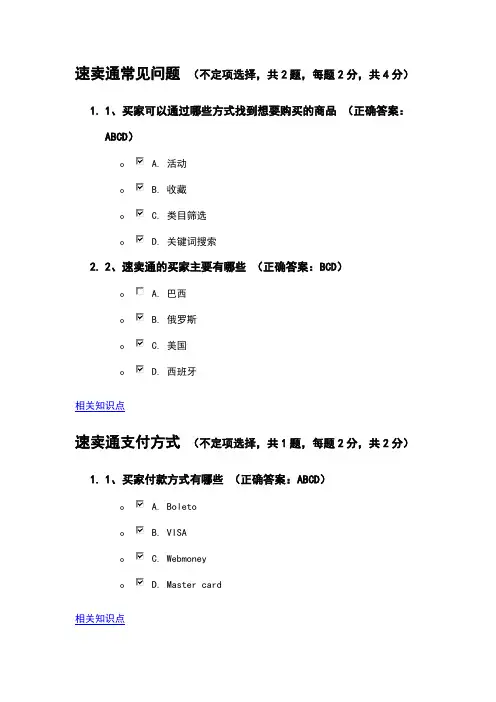 速卖通常见问题 （不定项选择，共2题，每题2分，共4分）

1. 1、买家可以通过哪些方式找到想要购买的商品 （正确答案：ABCD）

A. 活动

B. 收藏

C. 类目筛选

D. 关键词搜索

2. 2、速卖通的买家主要有哪些 （正确答案：BCD）

A. 巴西

B. 俄罗斯

C. 美国

D. 西班牙

相关知识点

速卖通支付方式 （不定项选择，共1题，每题2分，共2分）

1. 1、买家付款方式有哪些 （正确答案：ABCD）

A. Boleto

B. VISA

C. Webmoney

D. Master card

相关知识点